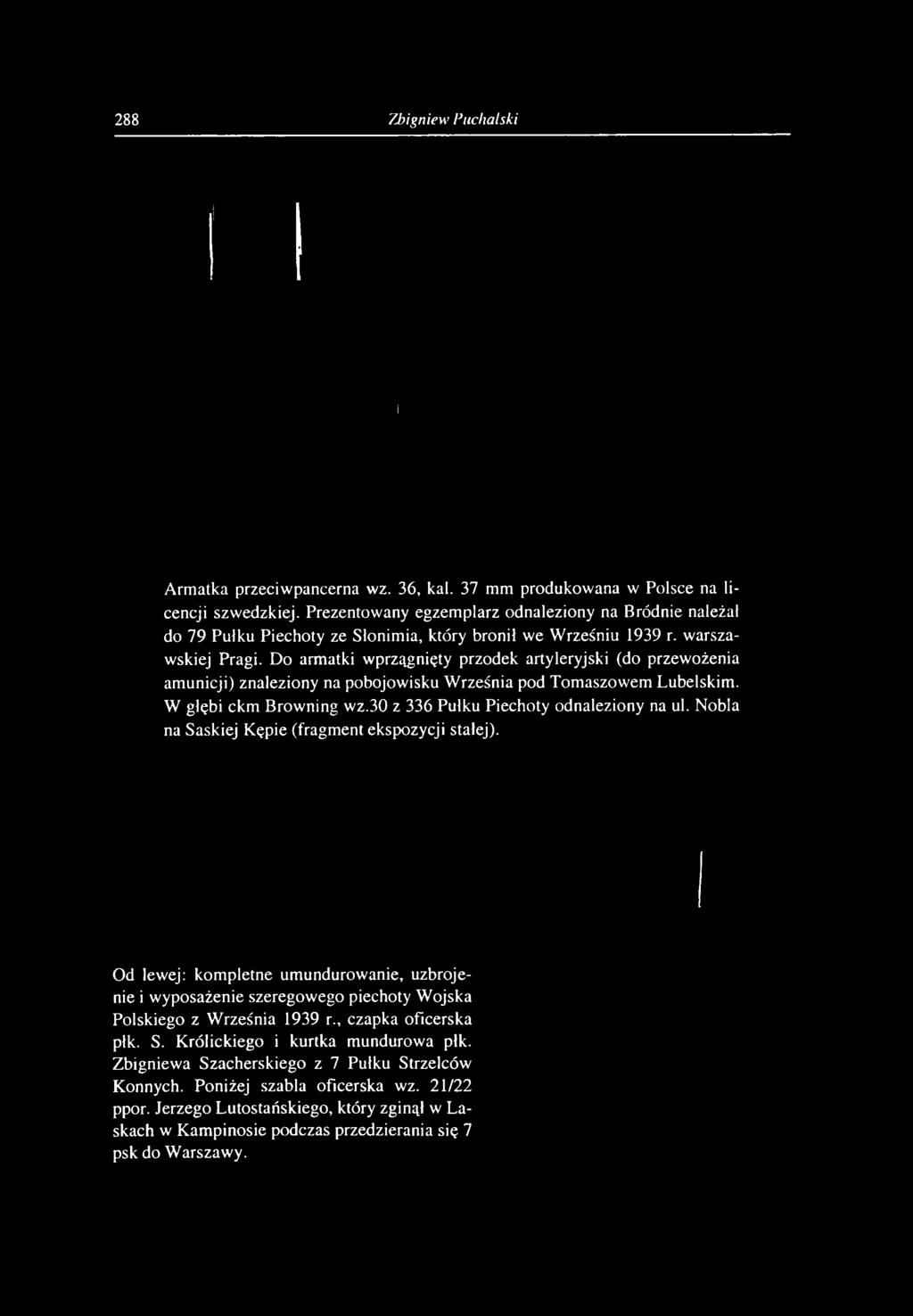 288 Zbigniew Puchalski

Armatka przeciwpancerna wz. 36, kal. 37 mm produkowana w Polsce na licencji szwedzkiej. Prezentowany egzemplarz odnaleziony na Bródnie należał do 79 Pułku Piechoty ze Słonimia, który bronił we Wrześniu 1939 r. warszawskiej Pragi. Do armatki wprzągnięty przodek artyleryjski (do przewożenia amunicji) znaleziony na pobojowisku Września pod Tomaszowem Lubelskim. W głębi ckm Browning wz.30 z 336 Pułku Piechoty odnaleziony na ul. Nobla na Saskiej Kępie (fragment ekspozycji stałej).

Od lewej: kompletne umundurowanie, uzbrojenie i wyposażenie szeregowego piechoty Wojska Polskiego z Września 1939 r., czapka oficerska płk. S. Królickiego i kurtka mundurowa płk. Zbigniewa Szacherskiego z 7 Pułku Strzelców Konnych. Poniżej szabla oficerska wz. 21/22 ppor. Jerzego Lutostańskiego, który zginął w Laskach w Kampinosie podczas przedzierania się 7 psk do Warszawy.